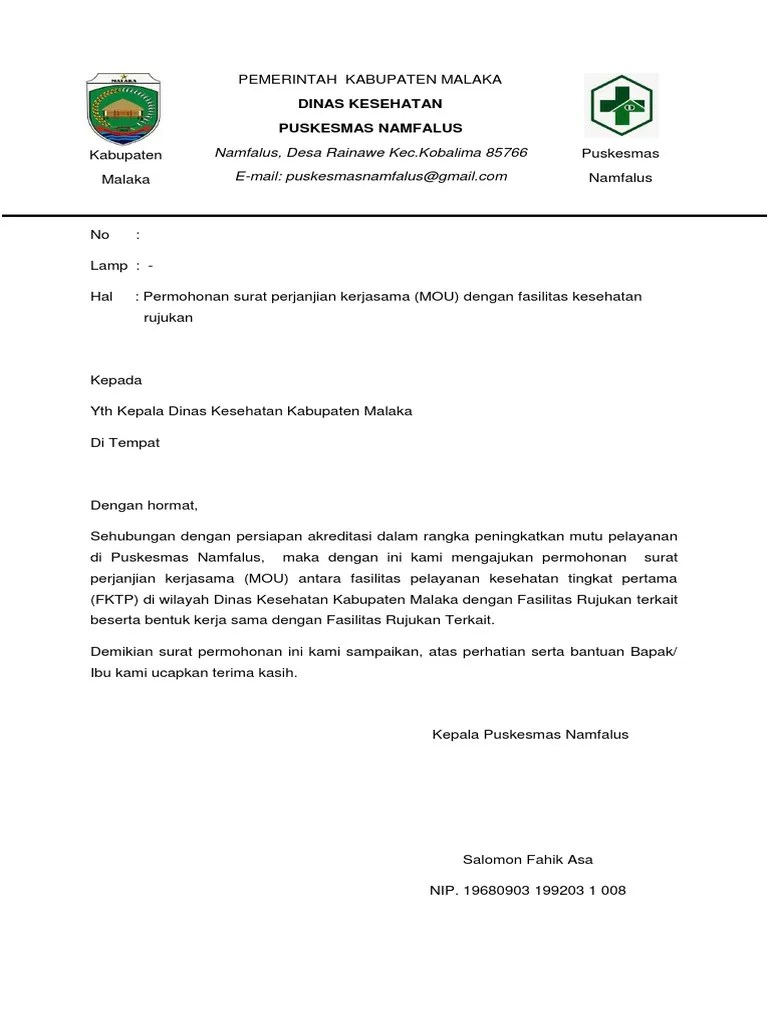 MALAKA

Kabupaten Malaka

PEMERINTAH KABUPATEN MALAKA
DINAS KESEHATAN
PUSKESMAS NAMFALUS
Namfalus, Desa Rainawe Kec.Kobalima 85766
E-mail: puskesmasnamfalus@gmail.com

Puskesmas Namfalus

No :

Lamp : -

Hal : Permohonan surat perjanjian kerjasama (MOU) dengan fasilitas kesehatan rujukan

Kepada

Yth Kepala Dinas Kesehatan Kabupaten Malaka

Di Tempat

Dengan hormat,

Sehubungan dengan persiapan akreditasi dalam rangka peningkatkan mutu pelayanan di Puskesmas Namfalus, maka dengan ini kami mengajukan permohonan surat perjanjian kerjasama (MOU) antara fasilitas pelayanan kesehatan tingkat pertama (FKTP) di wilayah Dinas Kesehatan Kabupaten Malaka dengan Fasilitas Rujukan terkait beserta bentuk kerja sama dengan Fasilitas Rujukan Terkait.

Demikian surat permohonan ini kami sampaikan, atas perhatian serta bantuan Bapak/ Ibu kami ucapkan terima kasih.

Kepala Puskesmas Namfalus

Salomon Fahik Asa

NIP. 19680903 199203 1 008